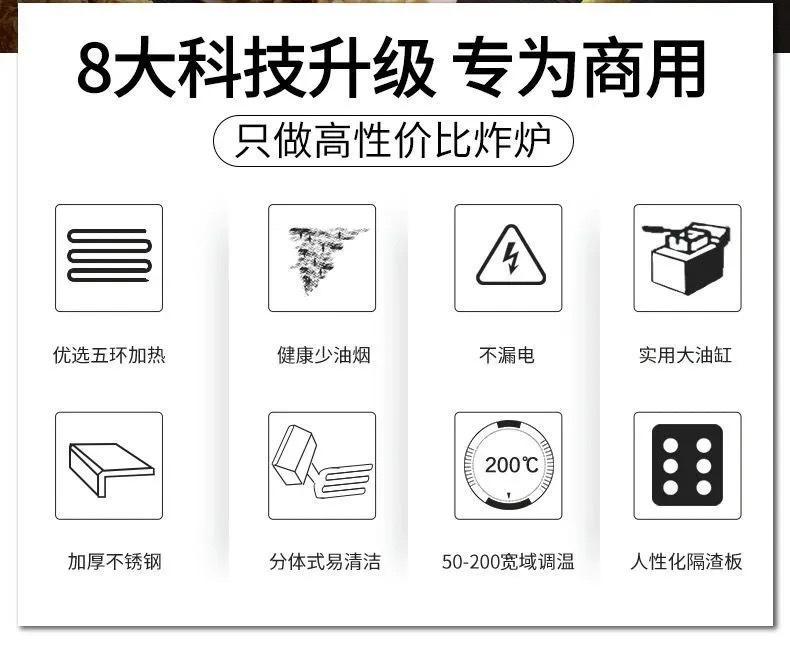 8大科技升级 专为商用

只做高性价比炸炉

优选五环加热

健康少油烟

不漏电

实用大油缸

加厚不锈钢

分体式易清洁

200℃

50-200宽域调温

人性化隔渣板